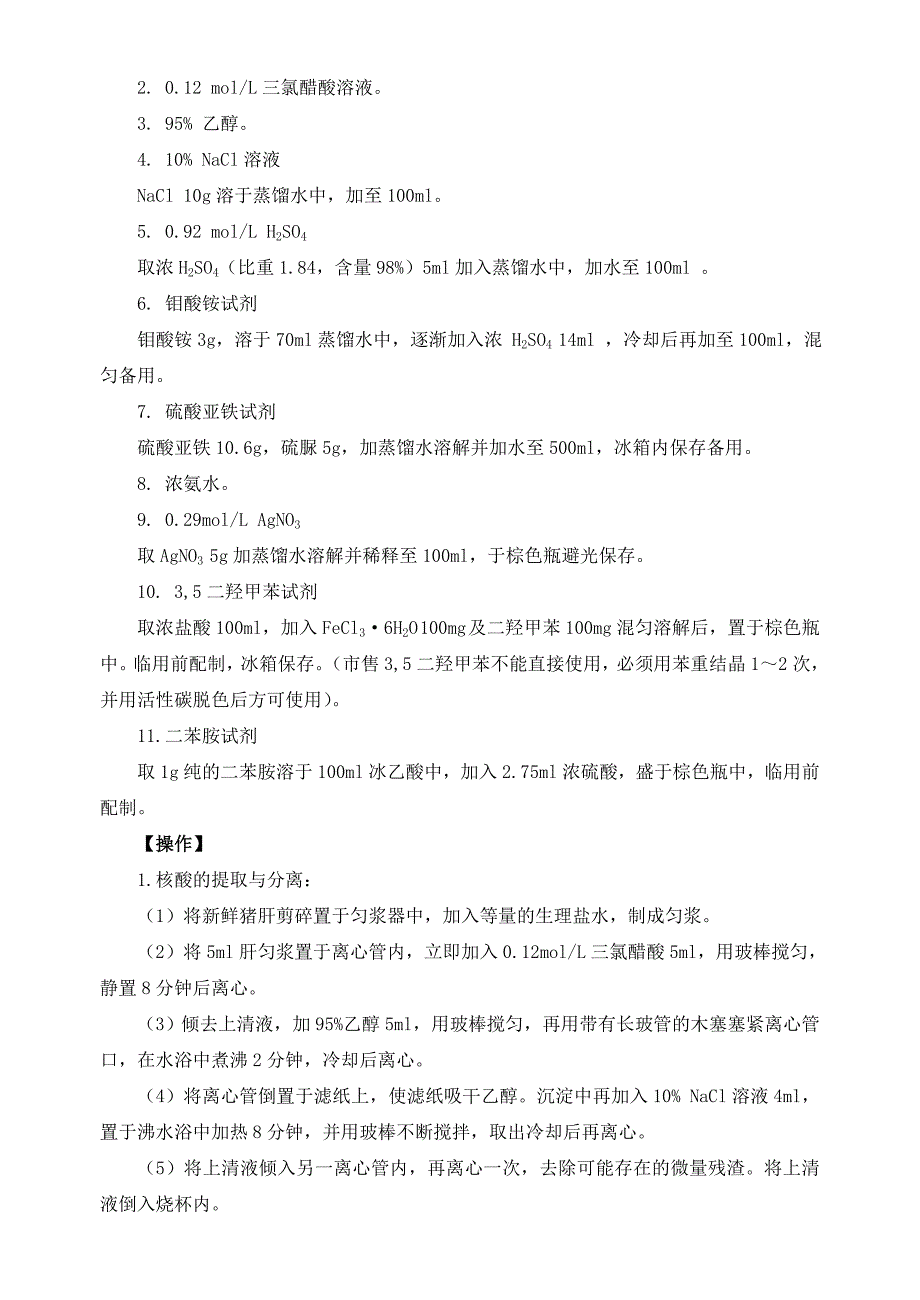 2. 0.12 mol/L 三氯醋酸溶液。

3. 95% 乙醇。

4. 10% NaCl 溶液

NaCl 10g 溶于蒸馏水中，加至 100ml。

5. 0.92 mol/L $H_2SO_4$

取浓 $H_2SO_4$（比重 1.84，含量 98%）5ml 加入蒸馏水中，加水至 100ml 。

6. 钼酸铵试剂

钼酸铵 3g，溶于 70ml 蒸馏水中，逐渐加入浓 $H_2SO_4$ 14ml ，冷却后再加至 100ml，混匀备用。

7. 硫酸亚铁试剂

硫酸亚铁 10.6g，硫脲 5g，加蒸馏水溶解并加水至 500ml，冰箱内保存备用。

8. 浓氨水。

9. 0.29mol/L $AgNO_3$

取 $AgNO_3$ 5g 加蒸馏水溶解并稀释至 100ml，于棕色瓶避光保存。

10. 3,5 二羟甲苯试剂

取浓盐酸 100ml，加入 $FeCl_3 \cdot 6H_2O$100mg 及二羟甲苯 100mg 混匀溶解后，置于棕色瓶中。临用前配制，冰箱保存。(市售 3,5 二羟甲苯不能直接使用，必须用苯重结晶 1～2 次，并用活性碳脱色后方可使用)。

11.二苯胺试剂

取 1g 纯的二苯胺溶于 100ml 冰乙酸中，加入 2.75ml 浓硫酸，盛于棕色瓶中，临用前配制。

【操作】

1.核酸的提取与分离：

（1）将新鲜猪肝剪碎置于匀浆器中，加入等量的生理盐水，制成匀浆。

（2）将 5ml 肝匀浆置于离心管内，立即加入 0.12mol/L 三氯醋酸 5ml，用玻棒搅匀，静置 8 分钟后离心。

（3）倾去上清液，加 95%乙醇 5ml，用玻棒搅匀，再用带有长玻管的木塞塞紧离心管口，在水浴中煮沸 2 分钟，冷却后离心。

（4）将离心管倒置于滤纸上，使滤纸吸干乙醇。沉淀中再加入 10% NaCl 溶液 4ml，置于沸水浴中加热 8 分钟，并用玻棒不断搅拌，取出冷却后再离心。

（5）将上清液倾入另一离心管内，再离心一次，去除可能存在的微量残渣。将上清液倒入烧杯内。